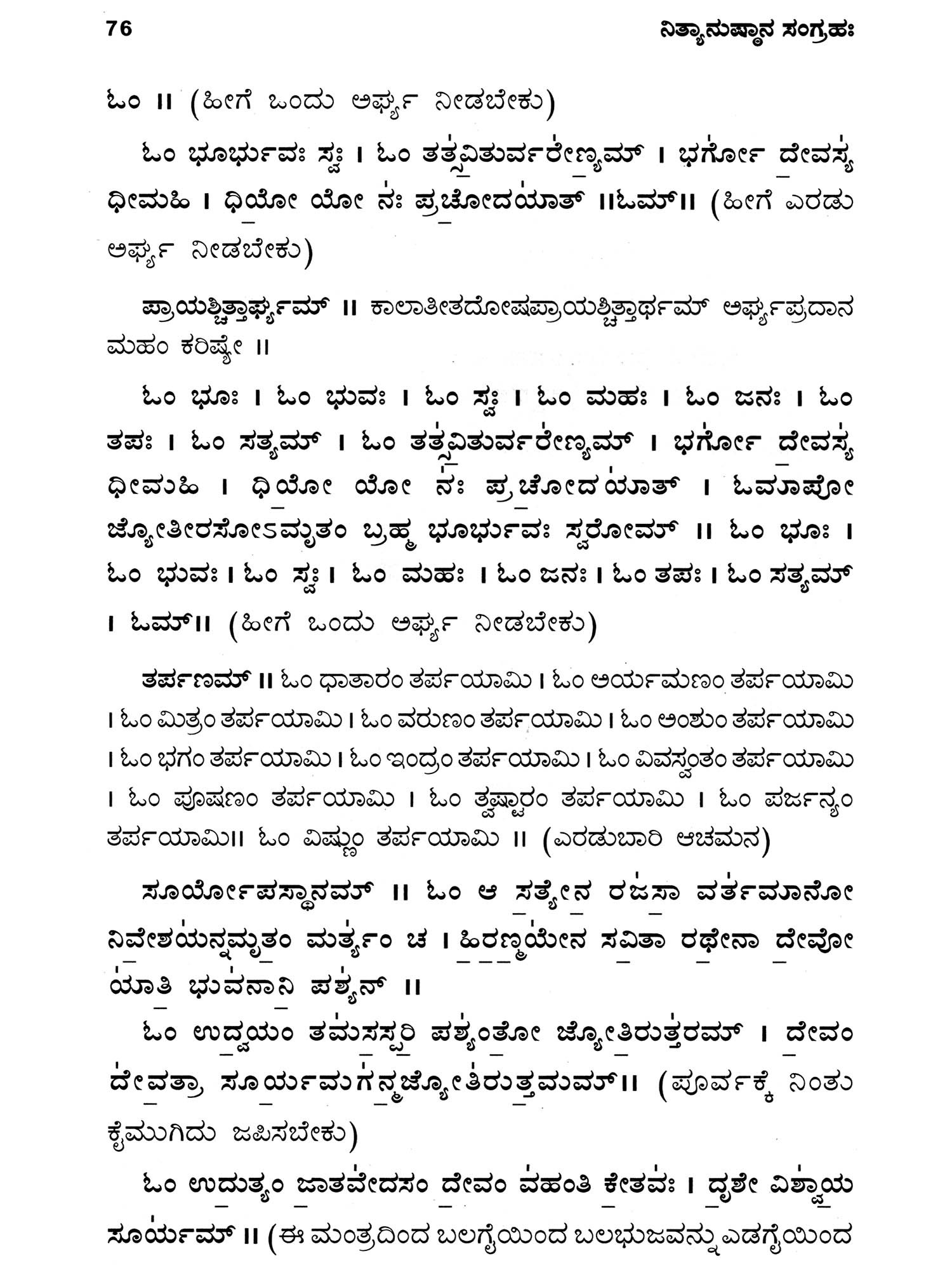 76 ನಿತ್ಯಾನುಷ್ಠಾನ ಸಂಗ್ರಹಃ

ಓಂ ॥ (ಹೀಗೆ ಒಂದು ಅರ್ಘ್ಯ ನೀಡಬೇಕು)

ಓಂ ಭೂರ್ಭುವಃ ಸ್ವಃ । ಓಂ ತತ್ಸವಿತುರ್ವರೇಣ್ಯಮ್ । ಭರ್ಗೋ ದೇವಸ್ಯ ಧೀಮಹಿ । ಧಿಯೋ ಯೋ ನಃ ಪ್ರಚೋದಯಾತ್ ॥ಓಮ್॥ (ಹೀಗೆ ಎರಡು ಅರ್ಘ್ಯ ನೀಡಬೇಕು)

ಪ್ರಾಯಶ್ಚಿತ್ತಾರ್ಘ್ಯಮ್ ॥ ಕಾಲಾತೀತದೋಷಪ್ರಾಯಶ್ಚಿತ್ತಾರ್ಥಮ್ ಅರ್ಘ್ಯಪ್ರದಾನ ಮಹಂ ಕರಿಷ್ಯೇ ॥

ಓಂ ಭೂಃ । ಓಂ ಭುವಃ । ಓಂ ಸ್ವಃ । ಓಂ ಮಹಃ । ಓಂ ಜನಃ । ಓಂ ತಪಃ । ಓಂ ಸತ್ಯಮ್ । ಓಂ ತತ್ಸವಿತುರ್ವರೇಣ್ಯಮ್ । ಭರ್ಗೋ ದೇವಸ್ಯ ಧೀಮಹಿ । ಧಿಯೋ ಯೋ ನಃ ಪ್ರಚೋದಯಾತ್ । ಓಮಾಪೋ ಜ್ಯೋತೀರಸೋಽಮೃತಂ ಬ್ರಹ್ಮ ಭೂರ್ಭುವಃ ಸ್ವರೋಮ್ ॥ ಓಂ ಭೂಃ । ಓಂ ಭುವಃ । ಓಂ ಸ್ವಃ । ಓಂ ಮಹಃ । ಓಂ ಜನಃ । ಓಂ ತಪಃ । ಓಂ ಸತ್ಯಮ್ । ಓಮ್॥ (ಹೀಗೆ ಒಂದು ಅರ್ಘ್ಯ ನೀಡಬೇಕು)

ತರ್ಪಣಮ್ ॥ ಓಂ ಧಾತಾರಂ ತರ್ಪಯಾಮಿ । ಓಂ ಅರ್ಯಮಣಂ ತರ್ಪಯಾಮಿ । ಓಂ ಮಿತ್ರಂ ತರ್ಪಯಾಮಿ । ಓಂ ವರುಣಂ ತರ್ಪಯಾಮಿ । ಓಂ ಅಂಶುಂ ತರ್ಪಯಾಮಿ । ಓಂ ಭಗಂ ತರ್ಪಯಾಮಿ । ಓಂ ಇಂದ್ರಂ ತರ್ಪಯಾಮಿ । ಓಂ ವಿವಸ್ವಂತಂ ತರ್ಪಯಾಮಿ । ಓಂ ಪೂಷಣಂ ತರ್ಪಯಾಮಿ । ಓಂ ತ್ವಷ್ಟಾರಂ ತರ್ಪಯಾಮಿ । ಓಂ ಪರ್ಜನ್ಯಂ ತರ್ಪಯಾಮಿ॥ ಓಂ ವಿಷ್ಣುಂ ತರ್ಪಯಾಮಿ ॥ (ಎರಡುಬಾರಿ ಆಚಮನ)

ಸೂರ್ಯೋಪಸ್ಥಾನಮ್ ॥ ಓಂ ಆ ಸತ್ಯೇನ ರಜಸಾ ವರ್ತಮಾನೋ ನಿವೇಶಯನ್ನಮೃತಂ ಮರ್ತ್ಯಂ ಚ । ಹಿರಣ್ಮಯೇನ ಸವಿತಾ ರಥೇನಾ ದೇವೋ ಯಾತಿ ಭುವನಾನಿ ಪಶ್ಯನ್ ॥

ಓಂ ಉದ್ವಯಂ ತಮಸಸ್ಪರಿ ಪಶ್ಯಂತೋ ಜ್ಯೋತಿರುತ್ತರಮ್ । ದೇವಂ ದೇವತ್ರಾ ಸೂರ್ಯಮಗನ್ಮಜ್ಯೋತಿರುತ್ತಮಮ್॥ (ಪೂರ್ವಕ್ಕೆ ನಿಂತು ಕೈಮುಗಿದು ಜಪಿಸಬೇಕು)

ಓಂ ಉದುತ್ಯಂ ಜಾತವೇದಸಂ ದೇವಂ ವಹಂತಿ ಕೇತವಃ । ದೃಶೇ ವಿಶ್ವಾಯ ಸೂರ್ಯಮ್ ॥ (ಈ ಮಂತ್ರದಿಂದ ಬಲಗೈಯಿಂದ ಬಲಭುಜವನ್ನು ಎಡಗೈಯಿಂದ